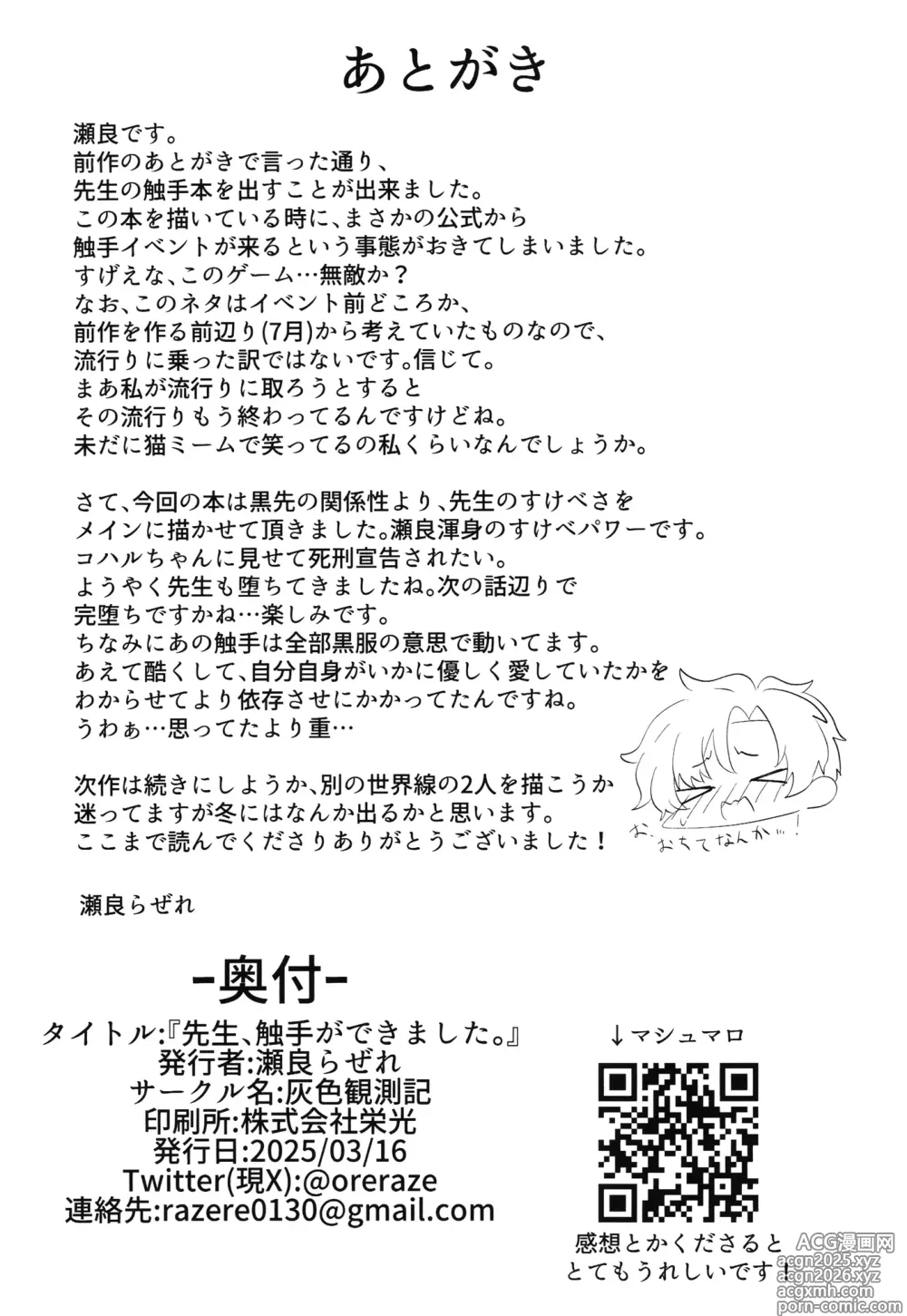 あとがき

瀬良です。
前作のあとがきで言った通り、
先生の触手本を出すことが出来ました。
この本を描いている時に、まさかの公式から
触手イベントが来るという事態がおきてしまいました。
すげえな、このゲーム…無敵か？
なお、このネタはイベント前どころか、
前作を作る前辺り(7月)から考えていたものなので、
流行りに乗った訳ではないです。信じて。
まあ私が流行りに取ろうとすると
その流行りもう終わってるんですけどね。
未だに猫ミームで笑ってるの私くらいなんでしょうか。

さて、今回の本は黒先の関係性より、先生のすけべさを
メインに描かせて頂きました。瀬良渾身のすけべパワーです。
コハルちゃんに見せて死刑宣告されたい。
ようやく先生も堕ちてきましたね。次の話辺りで
完堕ちですかね…楽しみです。
ちなみにあの触手は全部黒服の意思で動いてます。
あえて酷くして、自分自身がいかに優しく愛していたかを
わからせてより依存させにかかってたんですね。
うわぁ…思ってたより重…

次作は続きにしようか、別の世界線の2人を描こうか
迷ってますが冬にはなんか出るかと思います。
ここまで読んでくださりありがとうございました！

お、おちてなんか…！

瀬良らぜれ

-奥付-
タイトル:『先生、触手ができました。』
発行者:瀬良らぜれ
サークル名:灰色観測記
印刷所:株式会社栄光
発行日:2025/03/16
Twitter(現X):@oreraze
連絡先:razere0130@gmail.com

↓マシュマロ

感想とかくださると
とてもうれしいです！

ACG漫画网
acgn2025.xyz
acgn2026.xyz
acgxmh.com
porn-comic.com